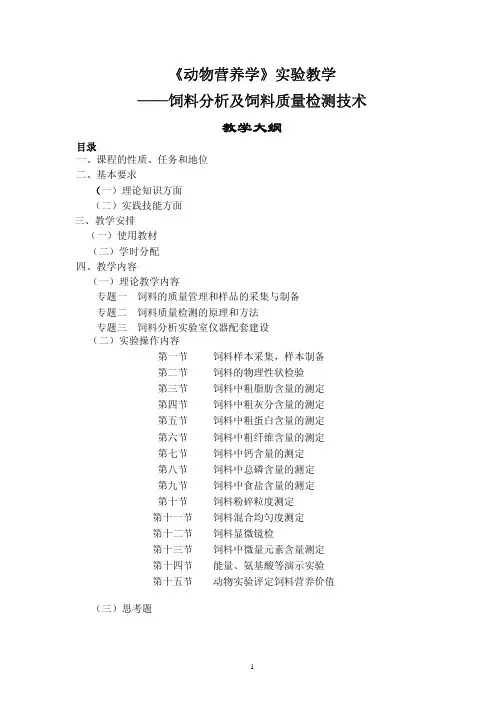 《动物营养学》实验教学
——饲料分析及饲料质量检测技术

教学大纲

目录
一、课程的性质、任务和地位
二、基本要求
（一）理论知识方面
（二）实践技能方面
三、教学安排
（一）使用教材
（二）学时分配
四、教学内容
（一）理论教学内容
专题一　饲料的质量管理和样品的采集与制备
专题二　饲料质量检测的原理和方法
专题三　饲料分析实验室仪器配套建设
（二）实验操作内容
第一节　饲料样本采集，样本制备
第二节　饲料的物理性状检验
第三节　饲料中粗脂肪含量的测定
第四节　饲料中粗灰分含量的测定
第五节　饲料中粗蛋白含量的测定
第六节　饲料中粗纤维含量的测定
第七节　饲料中钙含量的测定
第八节　饲料中总磷含量的测定
第九节　饲料中食盐含量的测定
第十节　饲料粉碎粒度测定
第十一节　饲料混合均匀度测定
第十二节　饲料显微镜检
第十三节　饲料中微量元素含量测定
第十四节　能量、氨基酸等演示实验
第十五节　动物实验评定饲料营养价值

（三）思考题

1